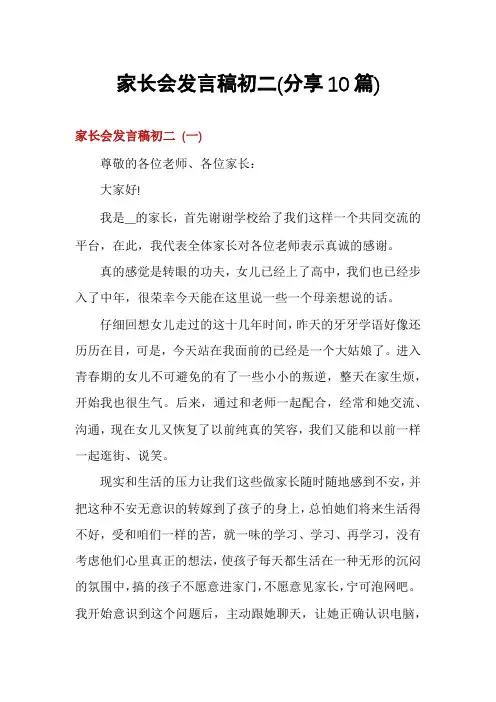 家长会发言稿初二(分享10篇)

家长会发言稿初二（一）

尊敬的各位老师、各位家长：

大家好!

我是__的家长，首先谢谢学校给了我们这样一个共同交流的平台，在此，我代表全体家长对各位老师表示真诚的感谢。

真的感觉是转眼的功夫，女儿已经上了高中，我们也已经步入了中年，很荣幸今天能在这里说一些一个母亲想说的话。

仔细回想女儿走过的这十几年时间，昨天的牙牙学语好像还历历在目，可是，今天站在我面前的已经是一个大姑娘了。进入青春期的女儿不可避免的有了一些小小的叛逆，整天在家生烦，开始我也很生气。后来，通过和老师一起配合，经常和她交流、沟通，现在女儿又恢复了以前纯真的笑容，我们又能和以前一样一起逛街、说笑。

现实和生活的压力让我们这些做家长随时随地感到不安，并把这种不安无意识的转嫁到了孩子的身上，总怕她们将来生活得不好，受和咱们一样的苦，就一味的学习、学习、再学习，没有考虑他们心里真正的想法，使孩子每天都生活在一种无形的沉闷的氛围中，搞的孩子不愿意进家门，不愿意见家长，宁可泡网吧。我开始意识到这个问题后，主动跟她聊天，让她正确认识电脑，